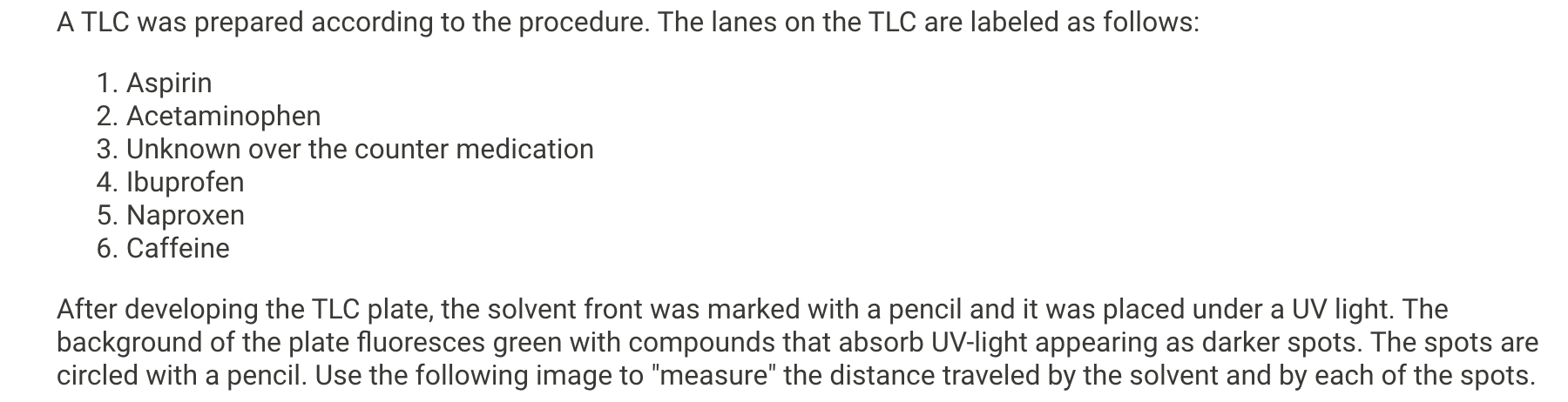 A TLC was prepared according to the procedure. The lanes on the TLC are labeled as follows:

1. Aspirin
2. Acetaminophen
3. Unknown over the counter medication
4. Ibuprofen
5. Naproxen
6. Caffeine

After developing the TLC plate, the solvent front was marked with a pencil and it was placed under a UV light. The background of the plate fluoresces green with compounds that absorb UV-light appearing as darker spots. The spots are circled with a pencil. Use the following image to "measure" the distance traveled by the solvent and by each of the spots.